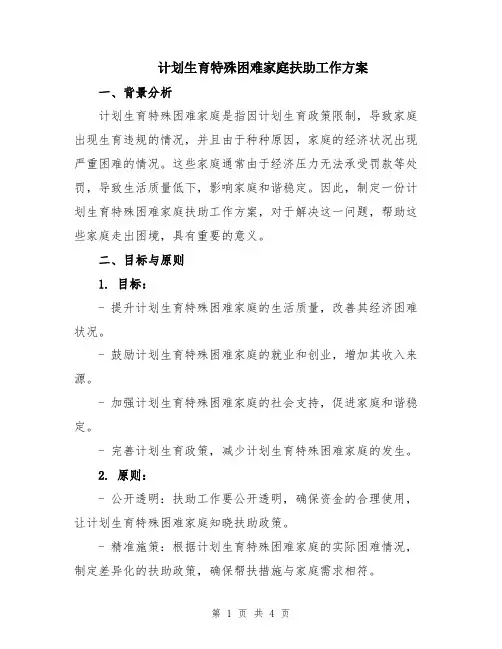 计划生育特殊困难家庭扶助工作方案

一、背景分析

计划生育特殊困难家庭是指因计划生育政策限制，导致家庭出现生育违规的情况，并且由于种种原因，家庭的经济状况出现严重困难的情况。这些家庭通常由于经济压力无法承受罚款等处罚，导致生活质量低下，影响家庭和谐稳定。因此，制定一份计划生育特殊困难家庭扶助工作方案，对于解决这一问题，帮助这些家庭走出困境，具有重要的意义。

二、目标与原则

1. 目标：

- 提升计划生育特殊困难家庭的生活质量，改善其经济困难状况。

- 鼓励计划生育特殊困难家庭的就业和创业，增加其收入来源。

- 加强计划生育特殊困难家庭的社会支持，促进家庭和谐稳定。

- 完善计划生育政策，减少计划生育特殊困难家庭的发生。

2. 原则：

- 公开透明：扶助工作要公开透明，确保资金的合理使用，让计划生育特殊困难家庭知晓扶助政策。

- 精准施策：根据计划生育特殊困难家庭的实际困难情况，制定差异化的扶助政策，确保帮扶措施与家庭需求相符。

第 1 页 共 4 页